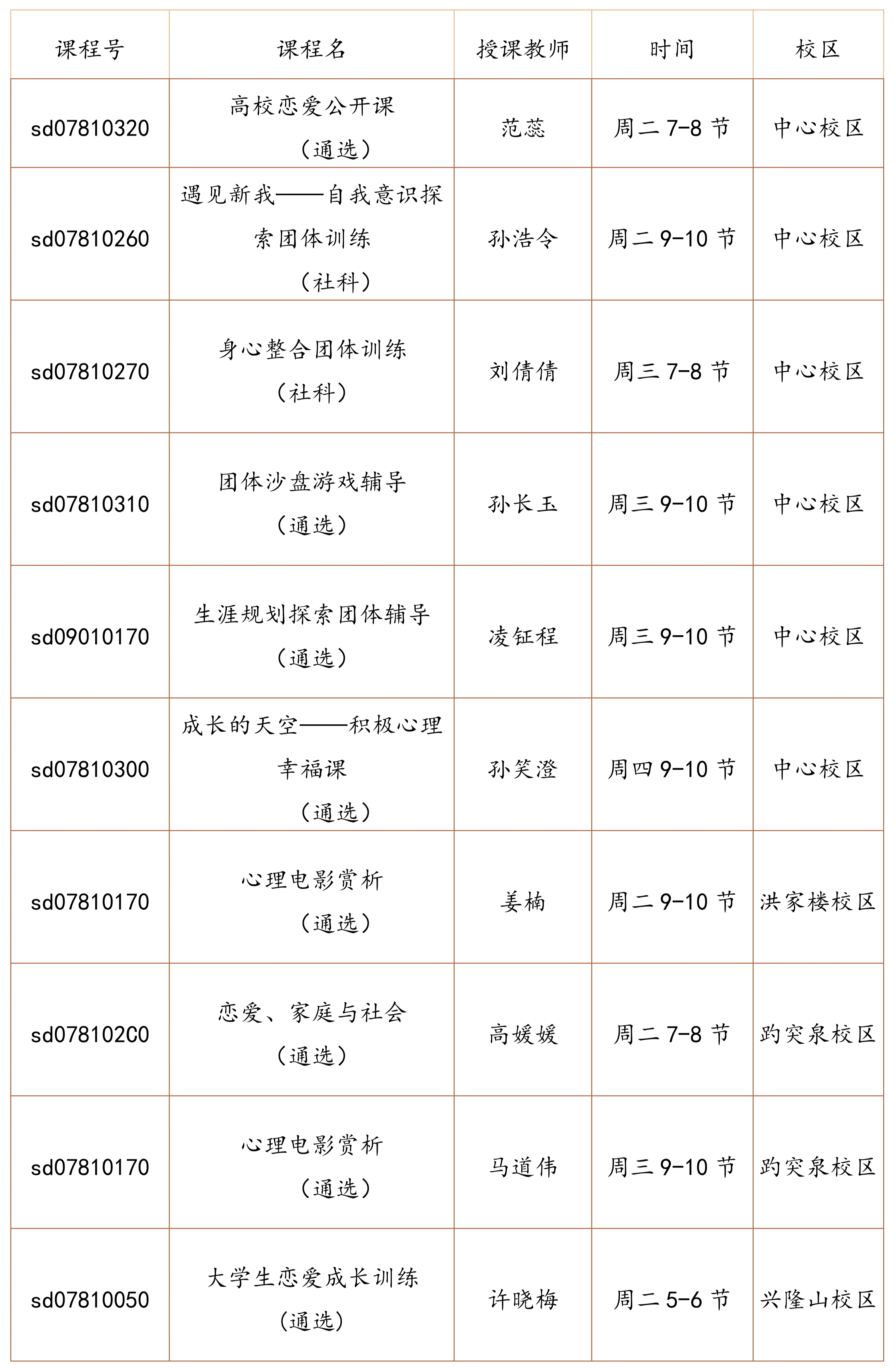 | 课程号 | 课程名 | 授课教师 | 时间 | 校区 |
|---|---|---|---|---|
| sd07810320 | 高校恋爱公开课（通选） | 范蕊 | 周二 7-8 节 | 中心校区 |
| sd07810260 | 遇见新我——自我意识探索团体训练（社科） | 孙浩令 | 周二 9-10 节 | 中心校区 |
| sd07810270 | 身心整合团体训练（社科） | 刘倩倩 | 周三 7-8 节 | 中心校区 |
| sd07810310 | 团体沙盘游戏辅导（通选） | 孙长玉 | 周三 9-10 节 | 中心校区 |
| sd09010170 | 生涯规划探索团体辅导（通选） | 凌钲程 | 周三 9-10 节 | 中心校区 |
| sd07810300 | 成长的天空——积极心理幸福课（通选） | 孙笑澄 | 周四 9-10 节 | 中心校区 |
| sd07810170 | 心理电影赏析（通选） | 姜楠 | 周二 9-10 节 | 洪家楼校区 |
| sd07810200 | 恋爱、家庭与社会（通选） | 高媛媛 | 周二 7-8 节 | 趵突泉校区 |
| sd07810170 | 心理电影赏析（通选） | 马道伟 | 周三 9-10 节 | 趵突泉校区 |
| sd07810050 | 大学生恋爱成长训练（通选） | 许晓梅 | 周二 5-6 节 | 兴隆山校区 |